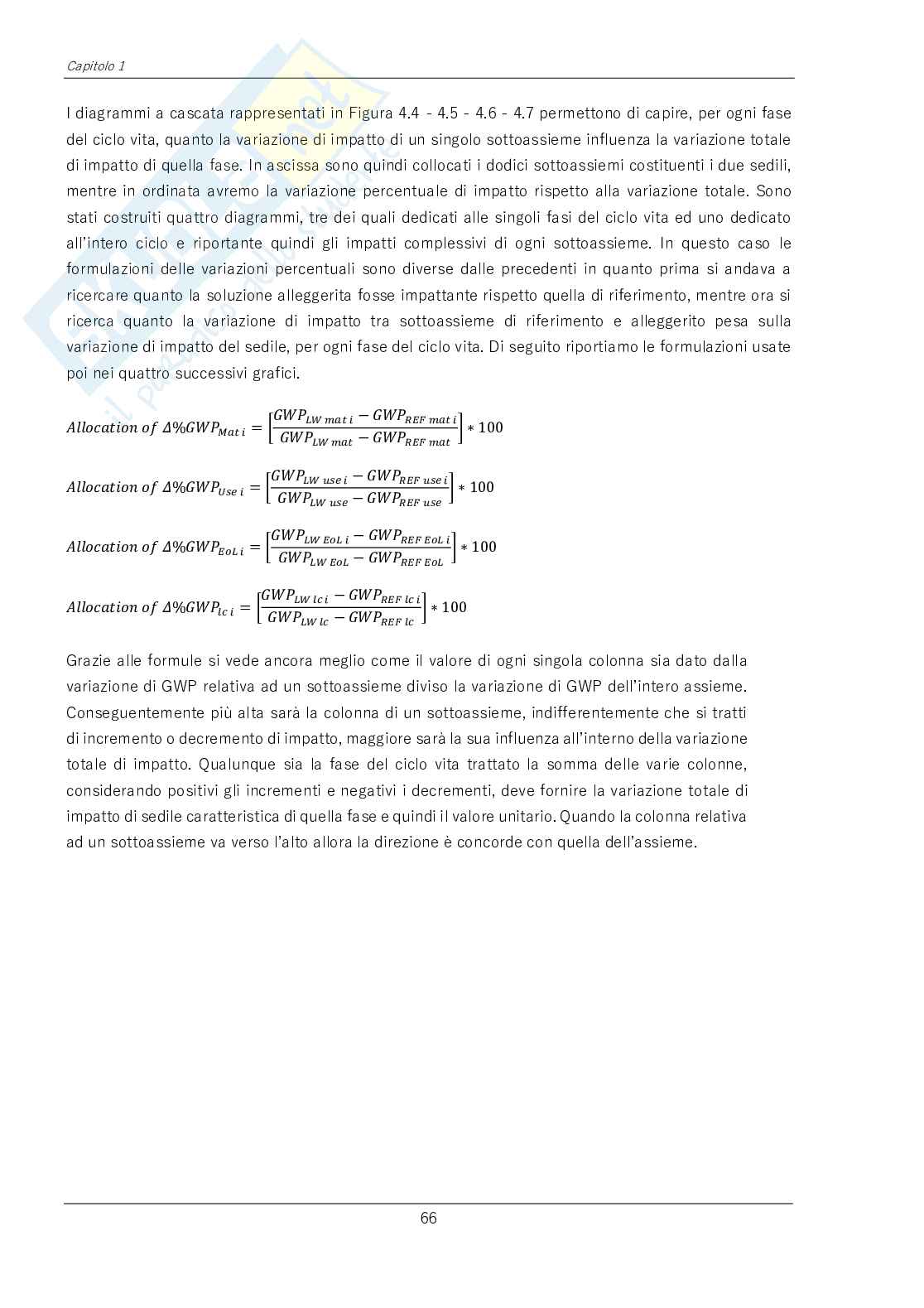 Capitolo 1

I diagrammi a cascata rappresentati in Figura 4.4 - 4.5 - 4.6 - 4.7 permettono di capire, per ogni fase del ciclo vita, quanto la variazione di impatto di un singolo sottoassieme influenza la variazione totale di impatto di quella fase. In ascissa sono quindi collocati i dodici sottoassiemi costituenti i due sedili, mentre in ordinata avremo la variazione percentuale di impatto rispetto alla variazione totale. Sono stati costruiti quattro diagrammi, tre dei quali dedicati alle singoli fasi del ciclo vita ed uno dedicato all'intero ciclo e riportante quindi gli impatti complessivi di ogni sottoassieme. In questo caso le formulazioni delle variazioni percentuali sono diverse dalle precedenti in quanto prima si andava a ricercare quanto la soluzione alleggerita fosse impattante rispetto quella di riferimento, mentre ora si ricerca quanto la variazione di impatto tra sottoassieme di riferimento e alleggerito pesa sulla variazione di impatto del sedile, per ogni fase del ciclo vita. Di seguito riportiamo le formulazioni usate poi nei quattro successivi grafici.

$Allocation\ of\ \Delta\%GWP_{Mat\ i} = \left[\frac{GWP_{LW\ mat\ i} - GWP_{REF\ mat\ i}}{GWP_{LW\ mat} - GWP_{REF\ mat}}\right] * 100$

$Allocation\ of\ \Delta\%GWP_{Use\ i} = \left[\frac{GWP_{LW\ use\ i} - GWP_{REF\ use\ i}}{GWP_{LW\ use} - GWP_{REF\ use}}\right] * 100$

$Allocation\ of\ \Delta\%GWP_{EoL\ i} = \left[\frac{GWP_{LW\ EoL\ i} - GWP_{REF\ EoL\ i}}{GWP_{LW\ EoL} - GWP_{REF\ EoL}}\right] * 100$

$Allocation\ of\ \Delta\%GWP_{lc\ i} = \left[\frac{GWP_{LW\ lc\ i} - GWP_{REF\ lc\ i}}{GWP_{LW\ lc} - GWP_{REF\ lc}}\right] * 100$

Grazie alle formule si vede ancora meglio come il valore di ogni singola colonna sia dato dalla variazione di GWP relativa ad un sottoassieme diviso la variazione di GWP dell'intero assieme. Conseguentemente più alta sarà la colonna di un sottoassieme, indifferentemente che si tratti di incremento o decremento di impatto, maggiore sarà la sua influenza all'interno della variazione totale di impatto. Qualunque sia la fase del ciclo vita trattato la somma delle varie colonne, considerando positivi gli incrementi e negativi i decrementi, deve fornire la variazione totale di impatto di sedile caratteristica di quella fase e quindi il valore unitario. Quando la colonna relativa ad un sottoassieme va verso l'alto allora la direzione è concorde con quella dell'assieme.

66